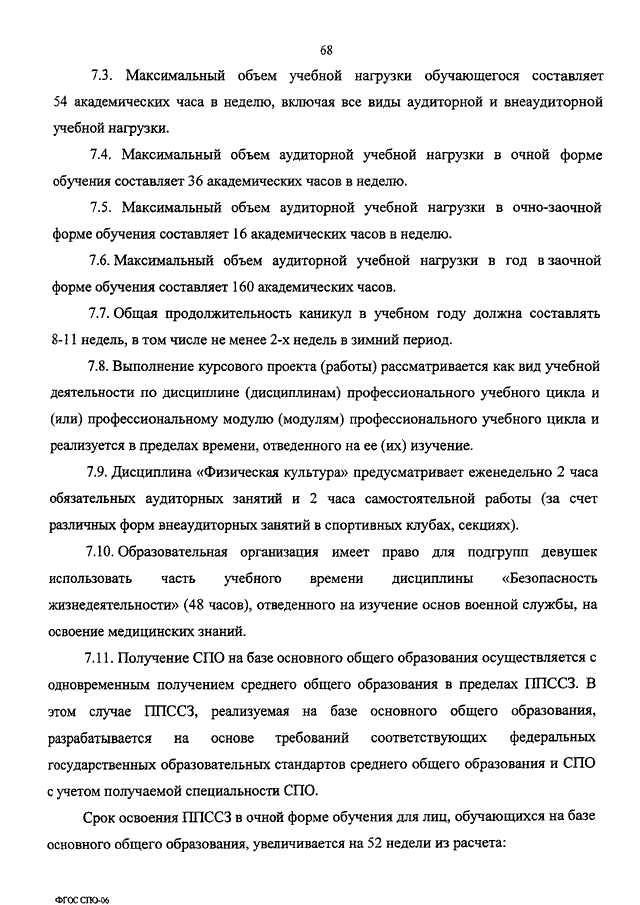 68

7.3. Максимальный объем учебной нагрузки обучающегося составляет 54 академических часа в неделю, включая все виды аудиторной и внеаудиторной учебной нагрузки.

7.4. Максимальный объем аудиторной учебной нагрузки в очной форме обучения составляет 36 академических часов в неделю.

7.5. Максимальный объем аудиторной учебной нагрузки в очно-заочной форме обучения составляет 16 академических часов в неделю.

7.6. Максимальный объем аудиторной учебной нагрузки в год в заочной форме обучения составляет 160 академических часов.

7.7. Общая продолжительность каникул в учебном году должна составлять 8-11 недель, в том числе не менее 2-х недель в зимний период.

7.8. Выполнение курсового проекта (работы) рассматривается как вид учебной деятельности по дисциплине (дисциплинам) профессионального учебного цикла и (или) профессиональному модулю (модулям) профессионального учебного цикла и реализуется в пределах времени, отведенного на ее (их) изучение.

7.9. Дисциплина «Физическая культура» предусматривает еженедельно 2 часа обязательных аудиторных занятий и 2 часа самостоятельной работы (за счет различных форм внеаудиторных занятий в спортивных клубах, секциях).

7.10. Образовательная организация имеет право для подгрупп девушек использовать часть учебного времени дисциплины «Безопасность жизнедеятельности» (48 часов), отведенного на изучение основ военной службы, на освоение медицинских знаний.

7.11. Получение СПО на базе основного общего образования осуществляется с одновременным получением среднего общего образования в пределах ППССЗ. В этом случае ППССЗ, реализуемая на базе основного общего образования, разрабатывается на основе требований соответствующих федеральных государственных образовательных стандартов среднего общего образования и СПО с учетом получаемой специальности СПО.

Срок освоения ППССЗ в очной форме обучения для лиц, обучающихся на базе основного общего образования, увеличивается на 52 недели из расчета:

ФГОС СПО-06